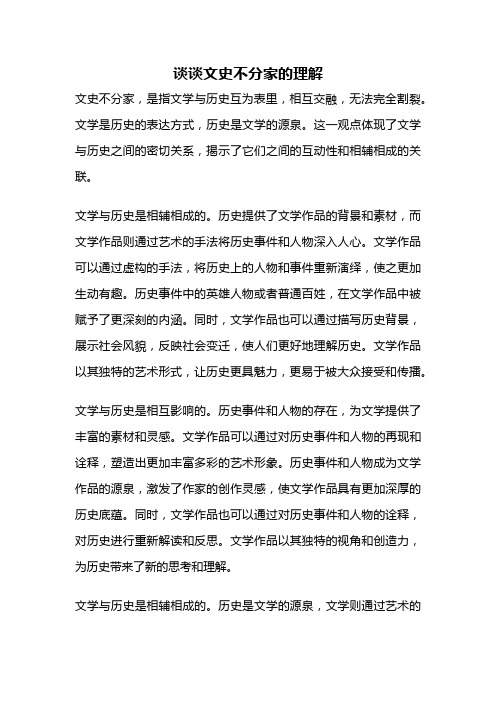 谈谈文史不分家的理解

文史不分家，是指文学与历史互为表里，相互交融，无法完全割裂。文学是历史的表达方式，历史是文学的源泉。这一观点体现了文学与历史之间的密切关系，揭示了它们之间的互动性和相辅相成的关联。

文学与历史是相辅相成的。历史提供了文学作品的背景和素材，而文学作品则通过艺术的手法将历史事件和人物深入人心。文学作品可以通过虚构的手法，将历史上的人物和事件重新演绎，使之更加生动有趣。历史事件中的英雄人物或者普通百姓，在文学作品中被赋予了更深刻的内涵。同时，文学作品也可以通过描写历史背景，展示社会风貌，反映社会变迁，使人们更好地理解历史。文学作品以其独特的艺术形式，让历史更具魅力，更易于被大众接受和传播。

文学与历史是相互影响的。历史事件和人物的存在，为文学提供了丰富的素材和灵感。文学作品可以通过对历史事件和人物的再现和诠释，塑造出更加丰富多彩的艺术形象。历史事件和人物成为文学作品的源泉，激发了作家的创作灵感，使文学作品具有更加深厚的历史底蕴。同时，文学作品也可以通过对历史事件和人物的诠释，对历史进行重新解读和反思。文学作品以其独特的视角和创造力，为历史带来了新的思考和理解。

文学与历史是相辅相成的。历史是文学的源泉，文学则通过艺术的